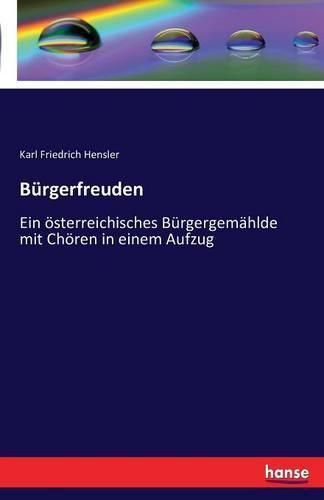 Karl Friedrich Hensler

Bürgerfreuden

Ein österreichisches Bürgergemählde mit Chören in einem Aufzug

hanse